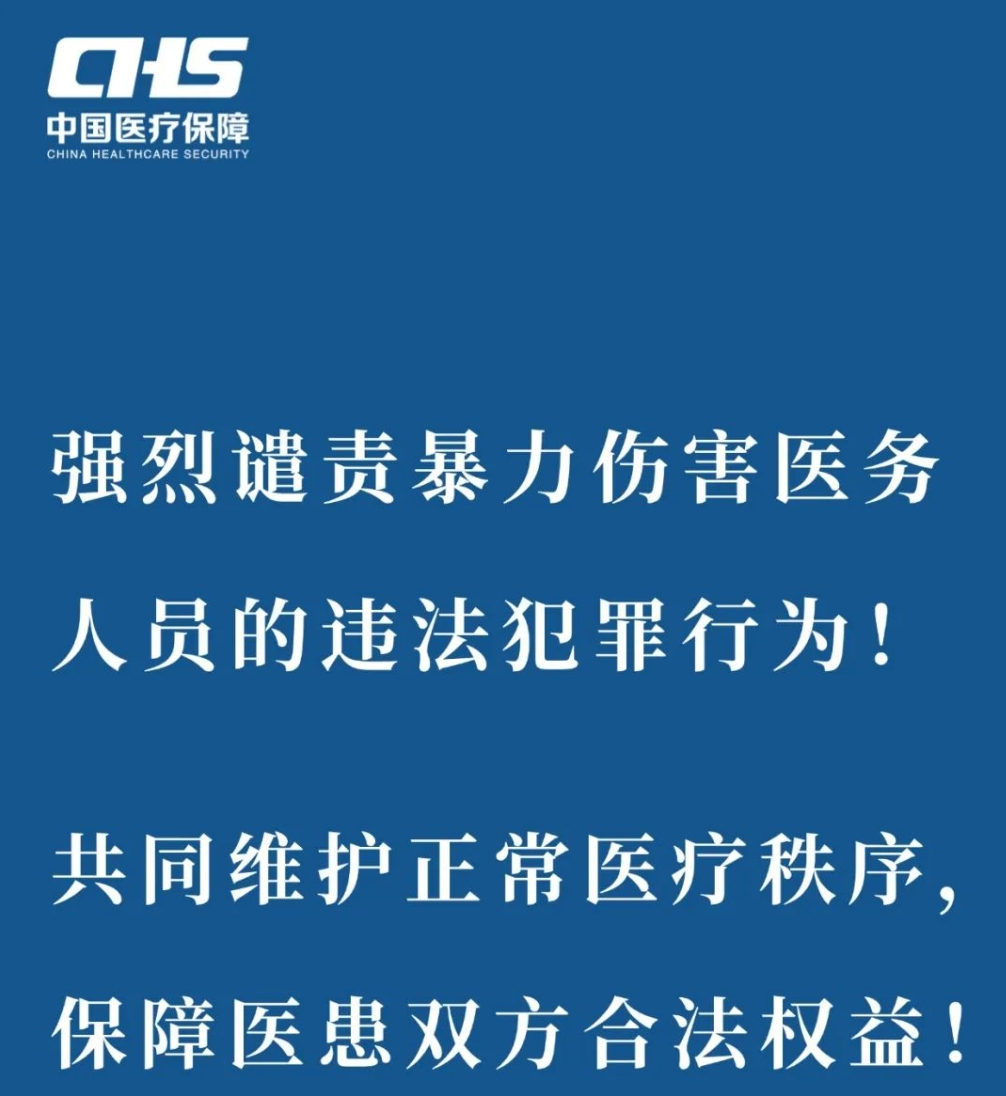 CHS
中国医疗保障
CHINA HEALTHCARE SECURITY

强烈谴责暴力伤害医务人员的违法犯罪行为！

共同维护正常医疗秩序，保障医患双方合法权益！